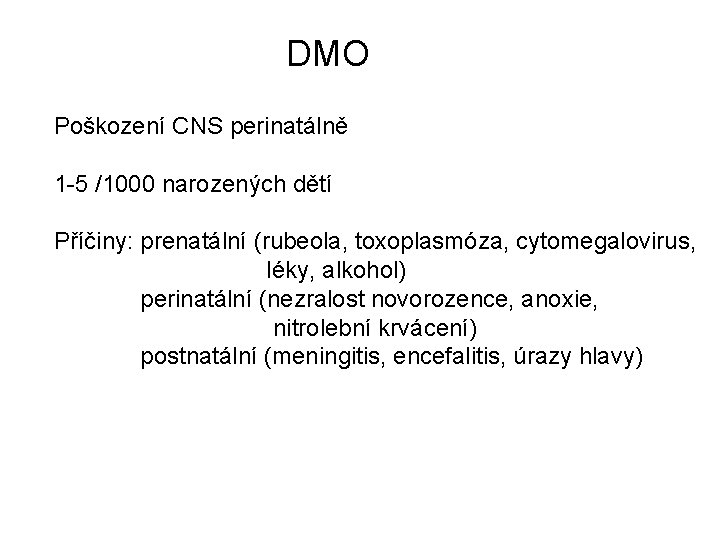 DMO

Poškození CNS perinatálně

1-5 /1000 narozených dětí

Příčiny: prenatální (rubeola, toxoplasmóza, cytomegalovirus, léky, alkohol)
perinatální (nezralost novorozence, anoxie, nitrolební krvácení)
postnatální (meningitis, encefalitis, úrazy hlavy)